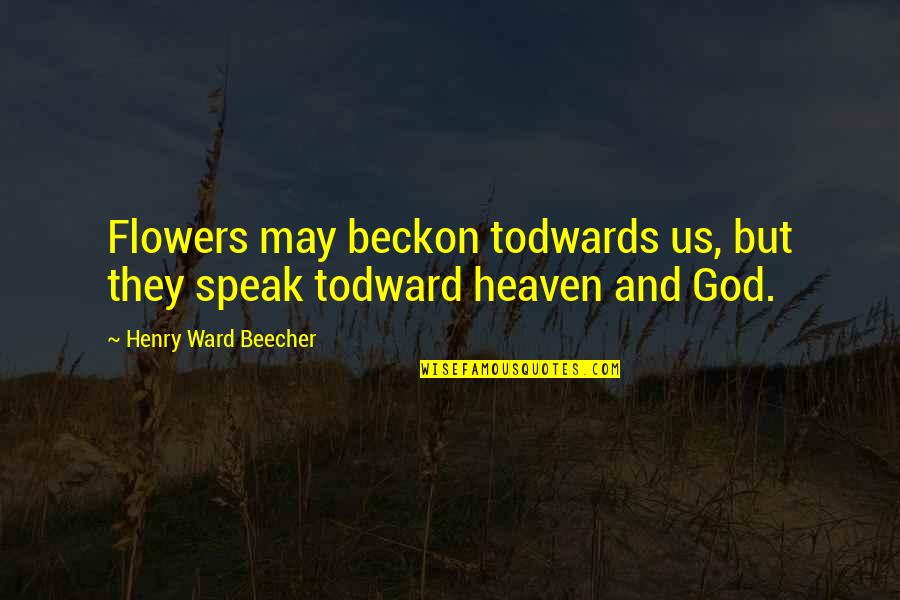 Flowers may beckon todwards us, but they speak todward heaven and God.

~ Henry Ward Beecher

WISEFAMOUSQUOTES.COM